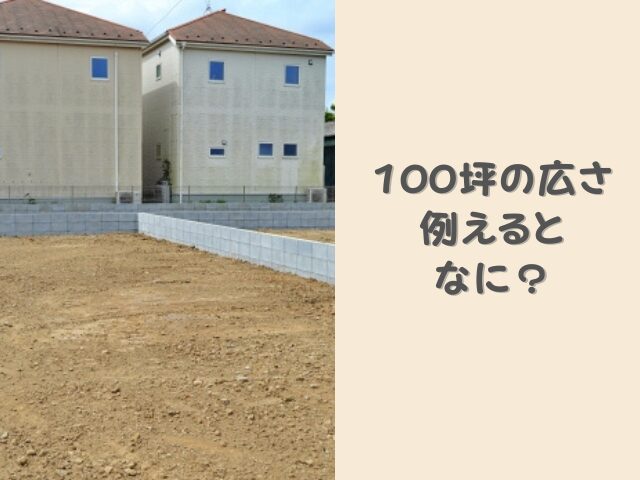 100坪の広さ
例えると
なに？